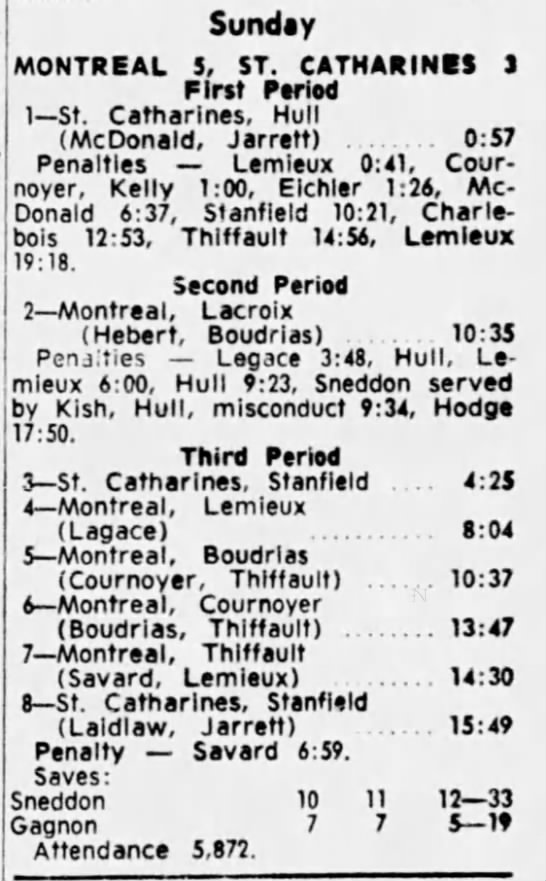 Sunday

MONTREAL 5, ST. CATHARINES 3

First Period

1—St. Catharines, Hull (McDonald, Jarrett) 0:57

Penalties — Lemieux 0:41, Cournoyer, Kelly 1:00, Eichler 1:26, McDonald 6:37, Stanfield 10:21, Charlebois 12:53, Thiffault 14:56, Lemieux 19:18.

Second Period

2—Montreal, Lacroix (Hebert, Boudrias) 10:35

Penalties — Legace 3:48, Hull, Lemieux 6:00, Hull 9:23, Sneddon served by Kish, Hull, misconduct 9:34, Hodge 17:50.

Third Period

3—St. Catharines, Stanfield 4:25

4—Montreal, Lemieux (Lagace) 8:04

5—Montreal, Boudrias (Cournoyer, Thiffault) 10:37

6—Montreal, Cournoyer (Boudrias, Thiffault) 13:47

7—Montreal, Thiffault (Savard, Lemieux) 14:30

8—St. Catharines, Stanfield (Laidlaw, Jarrett) 15:49

Penalty — Savard 6:59.

Saves:
Sneddon 10 11 12—33
Gagnon 7 7 5—19

Attendance 5,872.